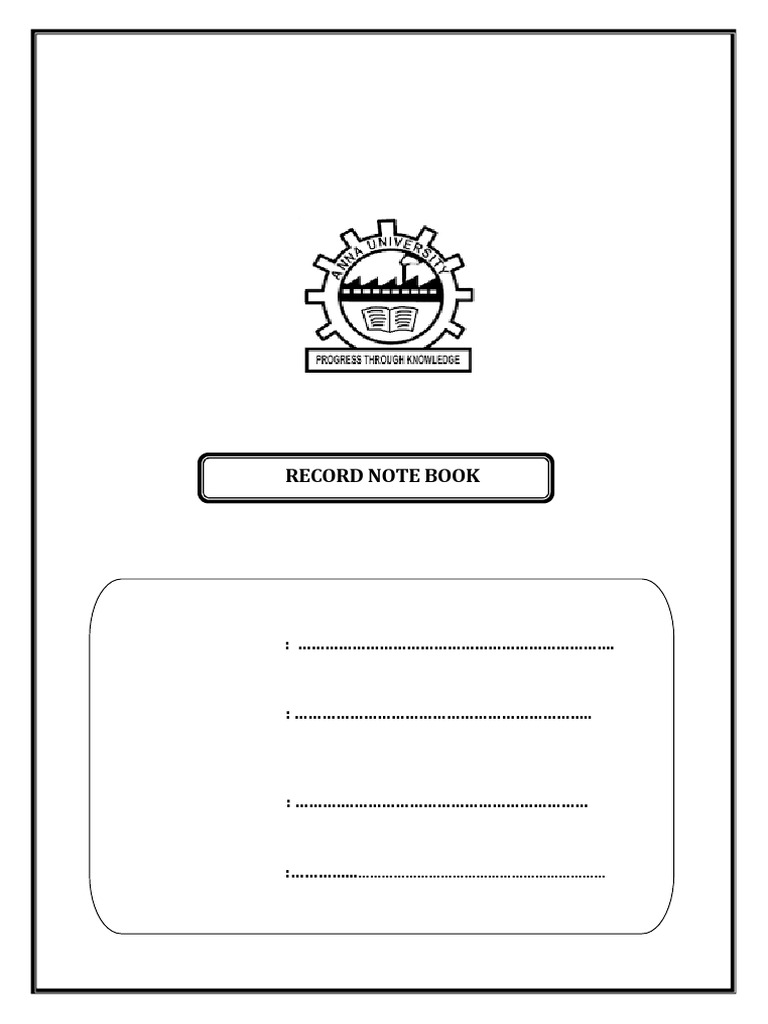 ANNA UNIVERSITY

PROGRESS THROUGH KNOWLEDGE

RECORD NOTE BOOK

: ____

: ____

: ____

: ____